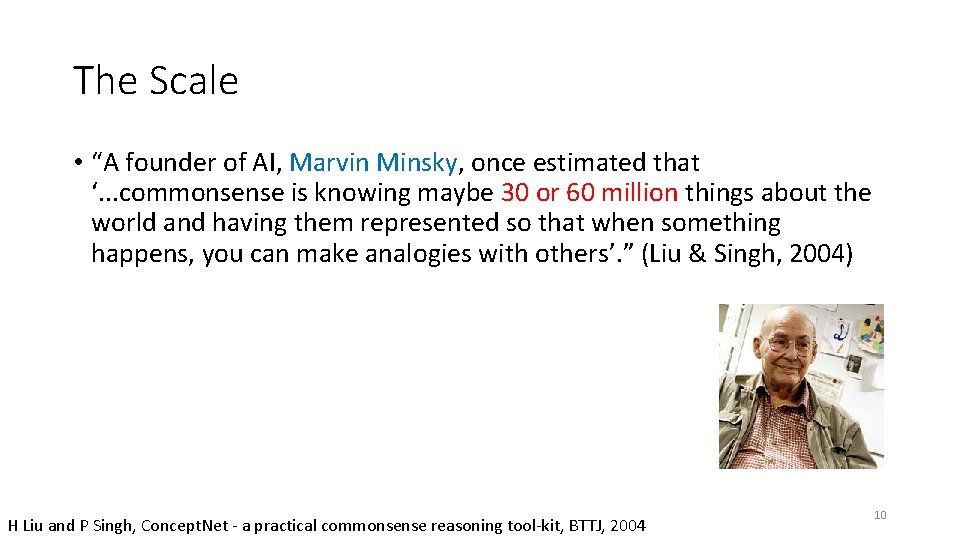 The Scale

• “A founder of AI, Marvin Minsky, once estimated that ‘...commonsense is knowing maybe 30 or 60 million things about the world and having them represented so that when something happens, you can make analogies with others’.” (Liu & Singh, 2004)

H Liu and P Singh, ConceptNet - a practical commonsense reasoning tool-kit, BTTJ, 2004

10